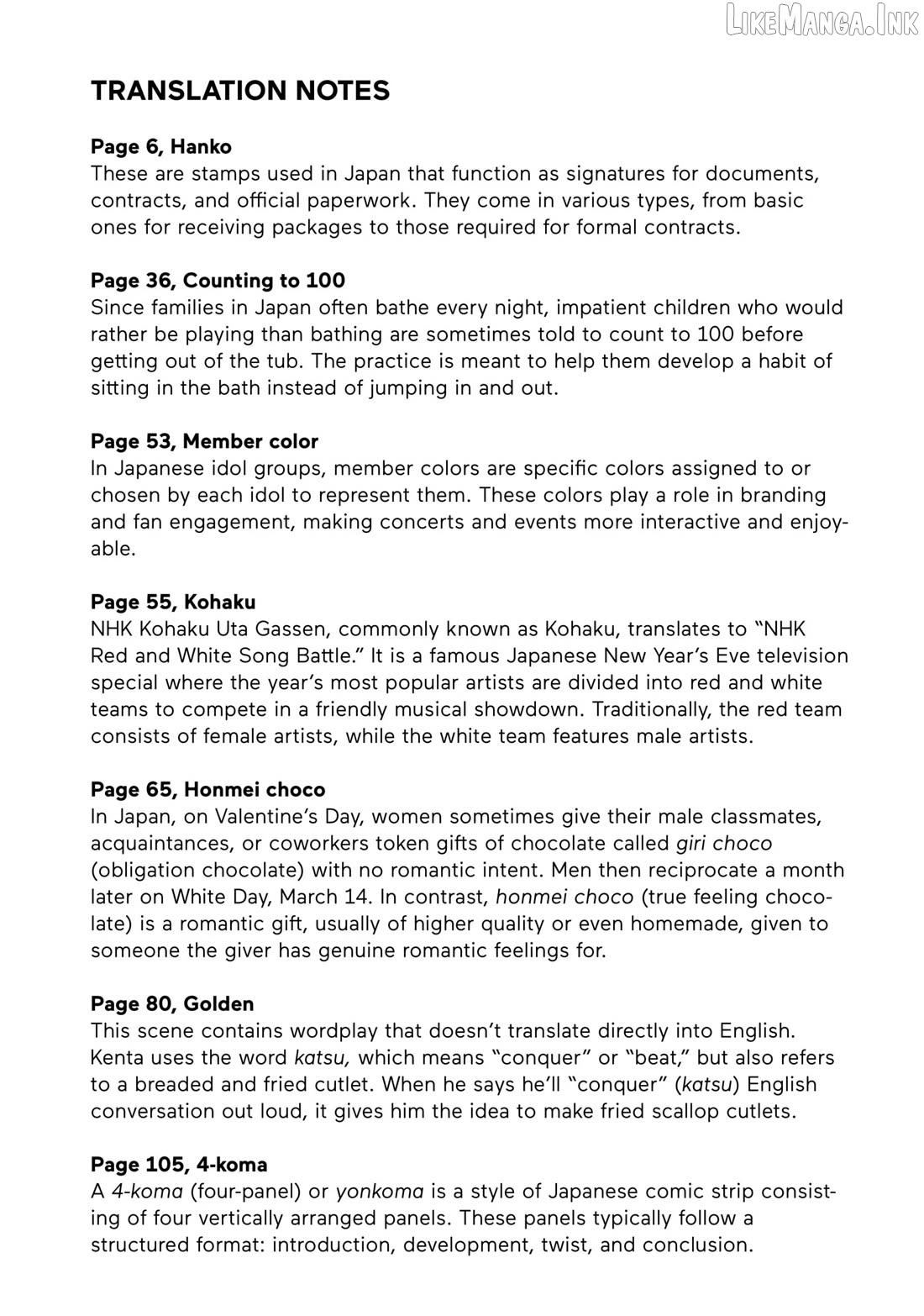 TRANSLATION NOTES

Page 6, Hanko
These are stamps used in Japan that function as signatures for documents, contracts, and official paperwork. They come in various types, from basic ones for receiving packages to those required for formal contracts.

Page 36, Counting to 100
Since families in Japan often bathe every night, impatient children who would rather be playing than bathing are sometimes told to count to 100 before getting out of the tub. The practice is meant to help them develop a habit of sitting in the bath instead of jumping in and out.

Page 53, Member color
In Japanese idol groups, member colors are specific colors assigned to or chosen by each idol to represent them. These colors play a role in branding and fan engagement, making concerts and events more interactive and enjoyable.

Page 55, Kohaku
NHK Kohaku Uta Gassen, commonly known as Kohaku, translates to "NHK Red and White Song Battle." It is a famous Japanese New Year's Eve television special where the year's most popular artists are divided into red and white teams to compete in a friendly musical showdown. Traditionally, the red team consists of female artists, while the white team features male artists.

Page 65, Honmei choco
In Japan, on Valentine's Day, women sometimes give their male classmates, acquaintances, or coworkers token gifts of chocolate called giri choco (obligation chocolate) with no romantic intent. Men then reciprocate a month later on White Day, March 14. In contrast, honmei choco (true feeling chocolate) is a romantic gift, usually of higher quality or even homemade, given to someone the giver has genuine romantic feelings for.

Page 80, Golden
This scene contains wordplay that doesn't translate directly into English. Kenta uses the word katsu, which means "conquer" or "beat," but also refers to a breaded and fried cutlet. When he says he'll "conquer" (katsu) English conversation out loud, it gives him the idea to make fried scallop cutlets.

Page 105, 4-koma
A 4-koma (four-panel) or yonkoma is a style of Japanese comic strip consisting of four vertically arranged panels. These panels typically follow a structured format: introduction, development, twist, and conclusion.

LikeManga.Ink